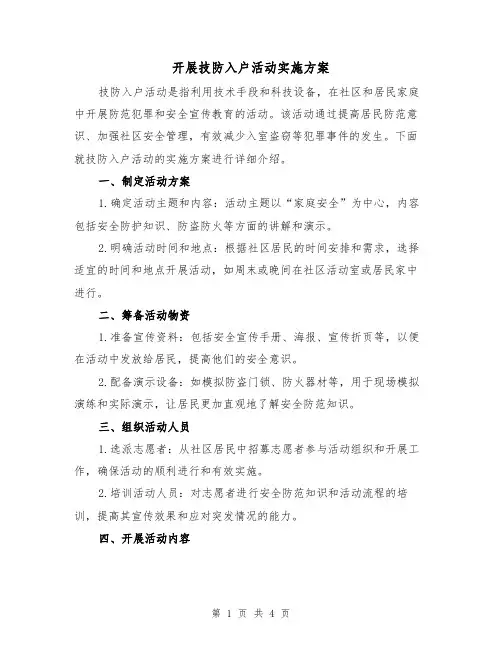 开展技防入户活动实施方案

技防入户活动是指利用技术手段和科技设备，在社区和居民家庭中开展防范犯罪和安全宣传教育的活动。该活动通过提高居民防范意识、加强社区安全管理，有效减少入室盗窃等犯罪事件的发生。下面就技防入户活动的实施方案进行详细介绍。

一、制定活动方案

1.确定活动主题和内容：活动主题以“家庭安全”为中心，内容包括安全防护知识、防盗防火等方面的讲解和演示。

2.明确活动时间和地点：根据社区居民的时间安排和需求，选择适宜的时间和地点开展活动，如周末或晚间在社区活动室或居民家中进行。

二、筹备活动物资

1.准备宣传资料：包括安全宣传手册、海报、宣传折页等，以便在活动中发放给居民，提高他们的安全意识。

2.配备演示设备：如模拟防盗门锁、防火器材等，用于现场模拟演练和实际演示，让居民更加直观地了解安全防范知识。

三、组织活动人员

1.选派志愿者：从社区居民中招募志愿者参与活动组织和开展工作，确保活动的顺利进行和有效实施。

2.培训活动人员：对志愿者进行安全防范知识和活动流程的培训，提高其宣传效果和应对突发情况的能力。

四、开展活动内容

第 1 页 共 4 页